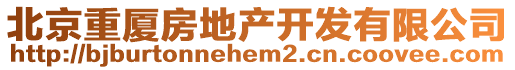 北京重厦房地产开发有限公司
http://bjburtonnehem2.cn.coovee.com